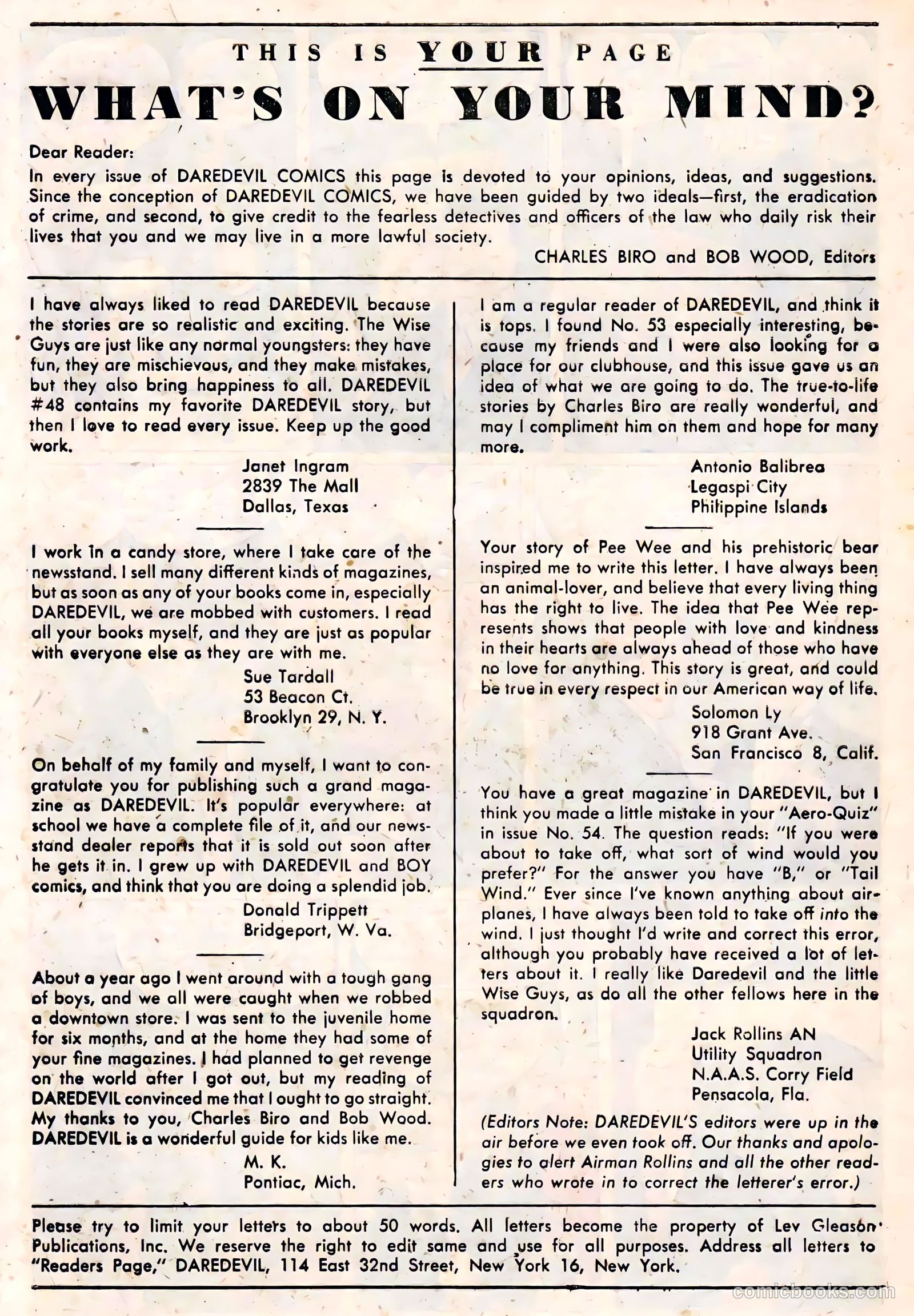 THIS IS YOUR PAGE

WHAT'S ON YOUR MIND?

Dear Reader:
In every issue of DAREDEVIL COMICS this page is devoted to your opinions, ideas, and suggestions. Since the conception of DAREDEVIL COMICS, we have been guided by two ideals—first, the eradication of crime, and second, to give credit to the fearless detectives and officers of the law who daily risk their lives that you and we may live in a more lawful society.

CHARLES BIRO and BOB WOOD, Editors

I have always liked to read DAREDEVIL because the stories are so realistic and exciting. The Wise Guys are just like any normal youngsters: they have fun, they are mischievous, and they make mistakes, but they also bring happiness to all. DAREDEVIL #48 contains my favorite DAREDEVIL story, but then I love to read every issue. Keep up the good work.

Janet Ingram
2839 The Mall
Dallas, Texas

I work in a candy store, where I take care of the newsstand. I sell many different kinds of magazines, but as soon as any of your books come in, especially DAREDEVIL, we are mobbed with customers. I read all your books myself, and they are just as popular with everyone else as they are with me.

Sue Tardall
53 Beacon Ct.
Brooklyn 29, N. Y.

On behalf of my family and myself, I want to congratulate you for publishing such a grand magazine as DAREDEVIL. It's popular everywhere: at school we have a complete file of it, and our newsstand dealer reports that it is sold out soon after he gets it in. I grew up with DAREDEVIL and BOY comics, and think that you are doing a splendid job.

Donald Trippett
Bridgeport, W. Va.

About a year ago I went around with a tough gang of boys, and we all were caught when we robbed a downtown store. I was sent to the juvenile home for six months, and at the home they had some of your fine magazines. I had planned to get revenge on the world after I got out, but my reading of DAREDEVIL convinced me that I ought to go straight. My thanks to you, Charles Biro and Bob Wood. DAREDEVIL is a wonderful guide for kids like me.

M. K.
Pontiac, Mich.

I am a regular reader of DAREDEVIL, and think it is tops. I found No. 53 especially interesting, because my friends and I were also looking for a place for our clubhouse, and this issue gave us an idea of what we are going to do. The true-to-life stories by Charles Biro are really wonderful, and may I compliment him on them and hope for many more.

Antonio Balibrea
Legaspi City
Philippine Islands

Your story of Pee Wee and his prehistoric bear inspired me to write this letter. I have always been an animal-lover, and believe that every living thing has the right to live. The idea that Pee Wee represents shows that people with love and kindness in their hearts are always ahead of those who have no love for anything. This story is great, and could be true in every respect in our American way of life.

Solomon Ly
918 Grant Ave.
San Francisco 8, Calif.

You have a great magazine in DAREDEVIL, but I think you made a little mistake in your "Aero-Quiz" in issue No. 54. The question reads: "If you were about to take off, what sort of wind would you prefer?" For the answer you have "B," or "Tail Wind." Ever since I've known anything about airplanes, I have always been told to take off into the wind. I just thought I'd write and correct this error, although you probably have received a lot of letters about it. I really like Daredevil and the little Wise Guys, as do all the other fellows here in the squadron.

Jack Rollins AN
Utility Squadron
N.A.A.S. Corry Field
Pensacola, Fla.

(Editors Note: DAREDEVIL'S editors were up in the air before we even took off. Our thanks and apologies to alert Airman Rollins and all the other readers who wrote in to correct the letterer's error.)

Please try to limit your letters to about 50 words. All letters become the property of Lev Gleason Publications, Inc. We reserve the right to edit same and use for all purposes. Address all letters to "Readers Page," DAREDEVIL, 114 East 32nd Street, New York 16, New York.

comicbooks.com